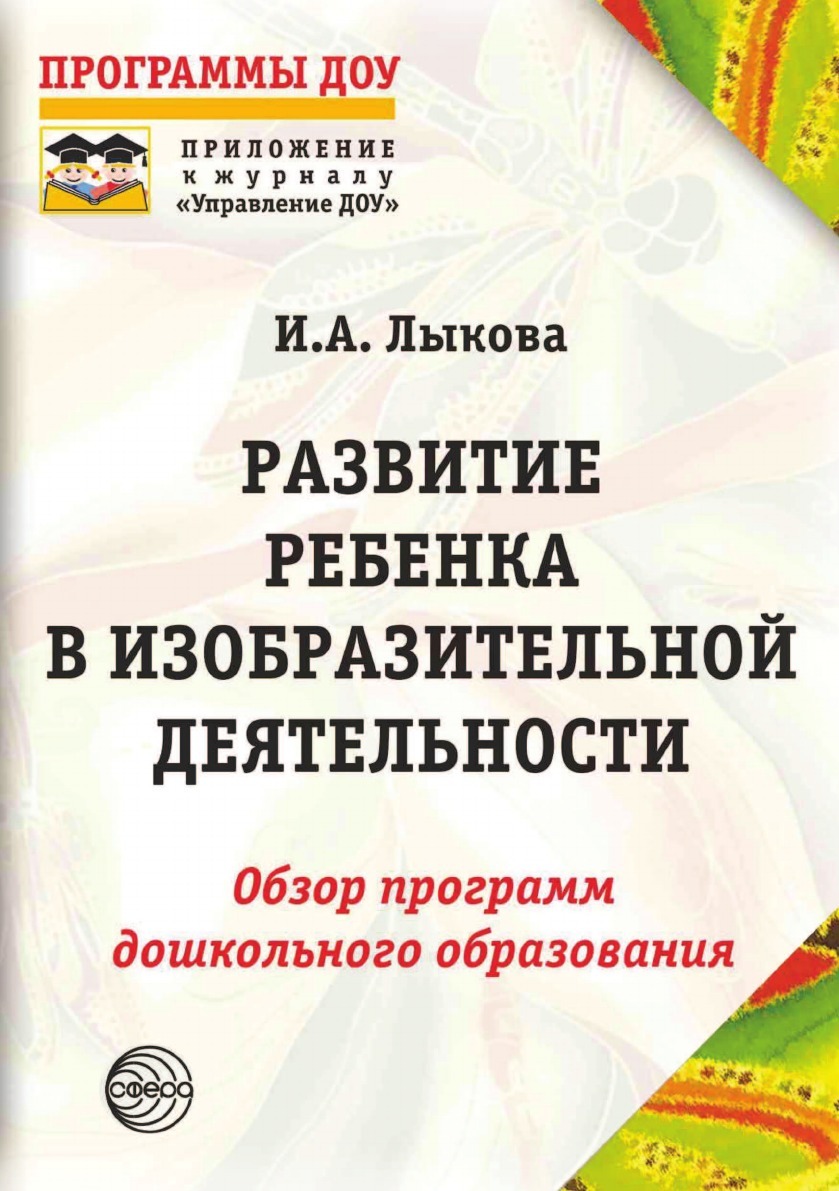 ПРОГРАММЫ ДОУ

ПРИЛОЖЕНИЕ
к журналу
«Управление ДОУ»

И.А. Лыкова

РАЗВИТИЕ РЕБЕНКА В ИЗОБРАЗИТЕЛЬНОЙ ДЕЯТЕЛЬНОСТИ

Обзор программ дошкольного образования

сфера